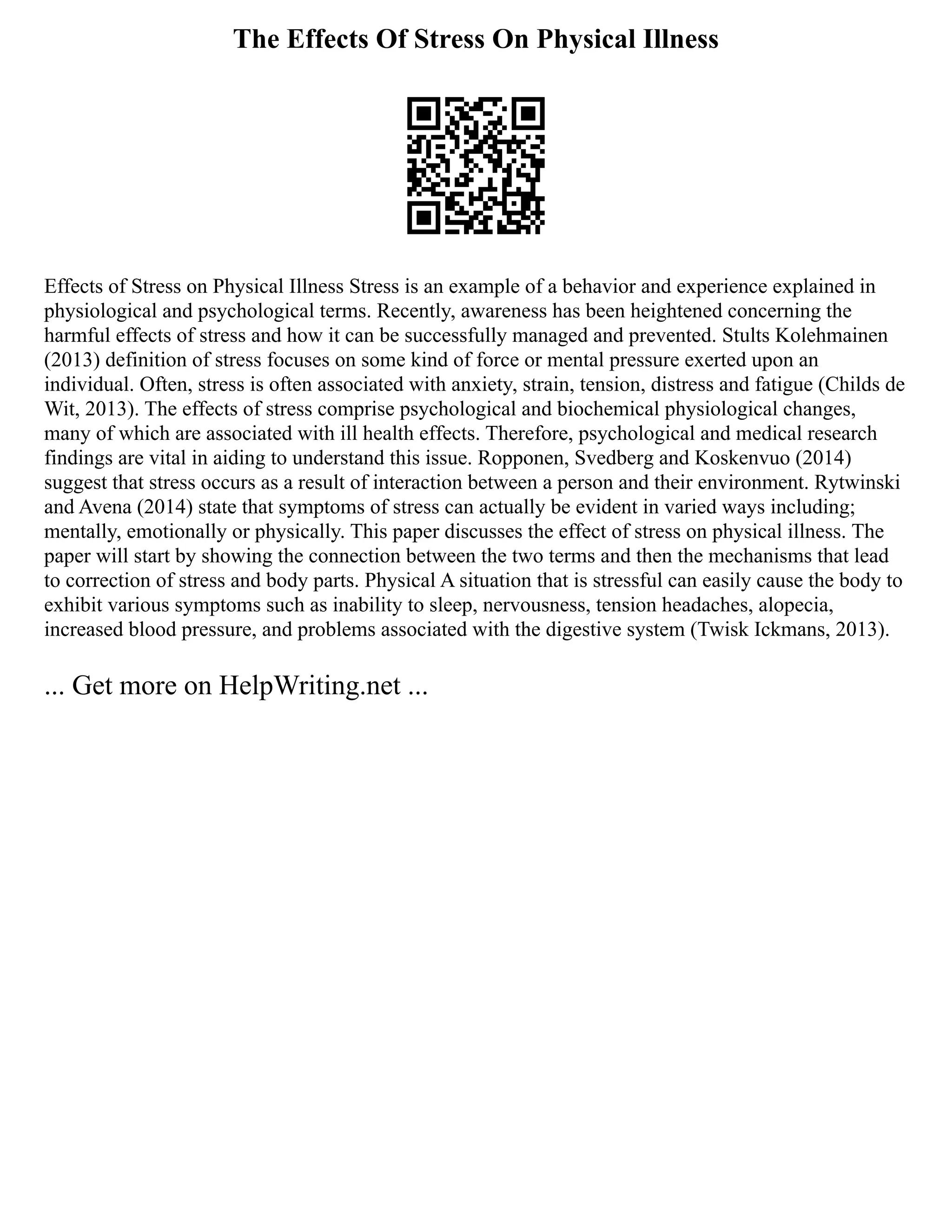 The Effects Of Stress On Physical Illness

Effects of Stress on Physical Illness Stress is an example of a behavior and experience explained in physiological and psychological terms. Recently, awareness has been heightened concerning the harmful effects of stress and how it can be successfully managed and prevented. Stults Kolehmainen (2013) definition of stress focuses on some kind of force or mental pressure exerted upon an individual. Often, stress is often associated with anxiety, strain, tension, distress and fatigue (Childs de Wit, 2013). The effects of stress comprise psychological and biochemical physiological changes, many of which are associated with ill health effects. Therefore, psychological and medical research findings are vital in aiding to understand this issue. Ropponen, Svedberg and Koskenvuo (2014) suggest that stress occurs as a result of interaction between a person and their environment. Rytwinski and Avena (2014) state that symptoms of stress can actually be evident in varied ways including; mentally, emotionally or physically. This paper discusses the effect of stress on physical illness. The paper will start by showing the connection between the two terms and then the mechanisms that lead to correction of stress and body parts. Physical A situation that is stressful can easily cause the body to exhibit various symptoms such as inability to sleep, nervousness, tension headaches, alopecia, increased blood pressure, and problems associated with the digestive system (Twisk Ickmans, 2013).

... Get more on HelpWriting.net ...